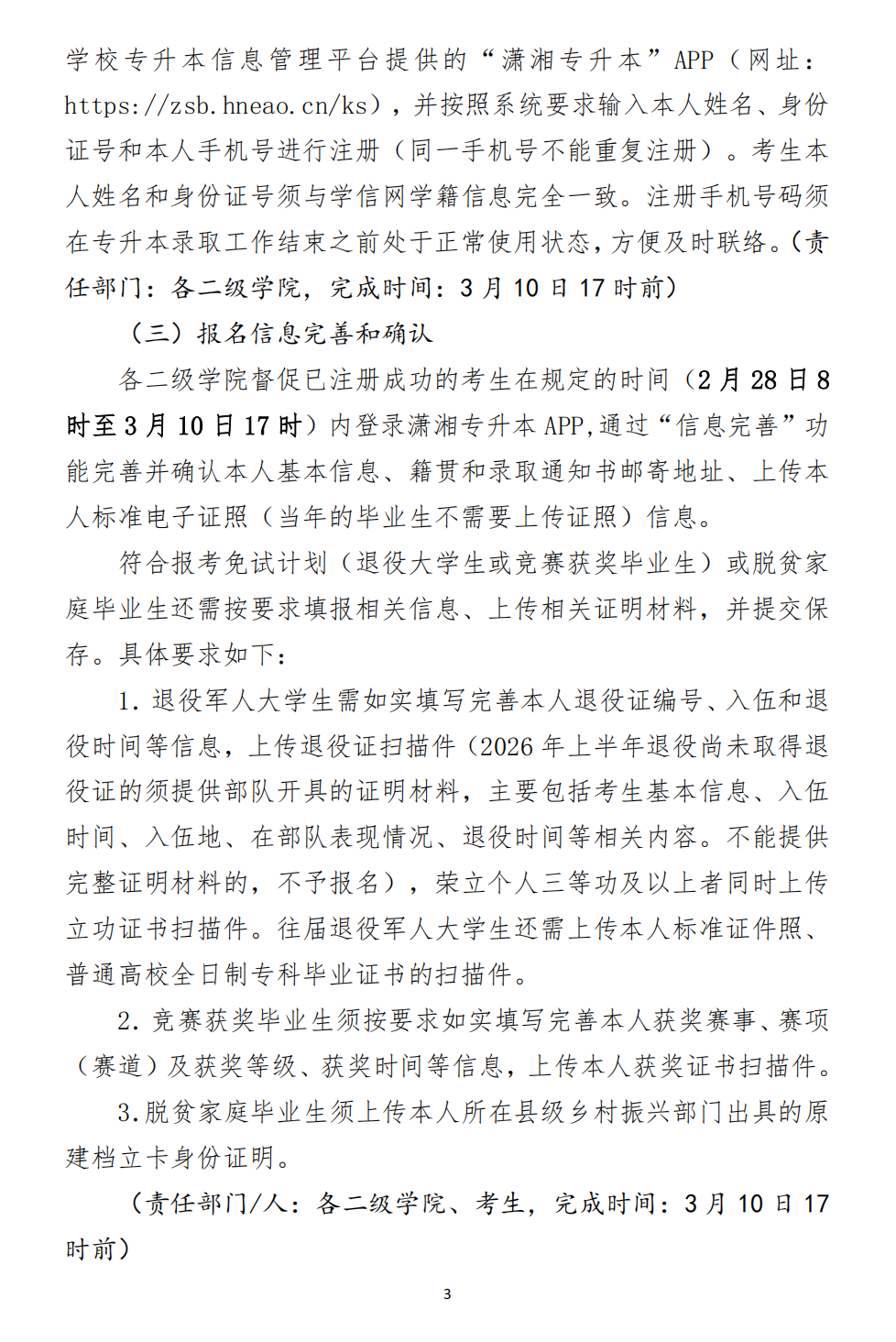 学校专升本信息管理平台提供的“潇湘专升本”APP（网址：https://zsb.hneao.cn/ks），并按照系统要求输入本人姓名、身份证号和本人手机号进行注册（同一手机号不能重复注册）。考生本人姓名和身份证号须与学信网学籍信息完全一致。注册手机号码须在专升本录取工作结束之前处于正常使用状态，方便及时联络。（责任部门：各二级学院，完成时间：3月10日17时前）

（三）报名信息完善和确认

各二级学院督促已注册成功的考生在规定的时间（2月28日8时至3月10日17时）内登录潇湘专升本APP,通过“信息完善”功能完善并确认本人基本信息、籍贯和录取通知书邮寄地址、上传本人标准电子证照（当年的毕业生不需要上传证照）信息。

符合报考免试计划（退役大学生或竞赛获奖毕业生）或脱贫家庭毕业生还需按要求填报相关信息、上传相关证明材料，并提交保存。具体要求如下：

1.退役军人大学生需如实填写完善本人退役证编号、入伍和退役时间等信息，上传退役证扫描件（2026年上半年退役尚未取得退役证的须提供部队开具的证明材料，主要包括考生基本信息、入伍时间、入伍地、在部队表现情况、退役时间等相关内容。不能提供完整证明材料的，不予报名），荣立个人三等功及以上者同时上传立功证书扫描件。往届退役军人大学生还需上传本人标准证件照、普通高校全日制专科毕业证书的扫描件。

2.竞赛获奖毕业生须按要求如实填写完善本人获奖赛事、赛项（赛道）及获奖等级、获奖时间等信息，上传本人获奖证书扫描件。

3.脱贫家庭毕业生须上传本人所在县级乡村振兴部门出具的原建档立卡身份证明。

（责任部门/人：各二级学院、考生，完成时间：3月10日17时前）

3